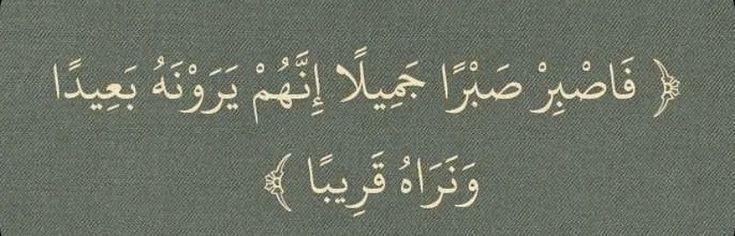 ﴿ فَاصْبِرْ صَبْرًا جَمِيلًا إِنَّهُمْ يَرَوْنَهُ بَعِيدًا وَنَرَاهُ قَرِيبًا ﴾